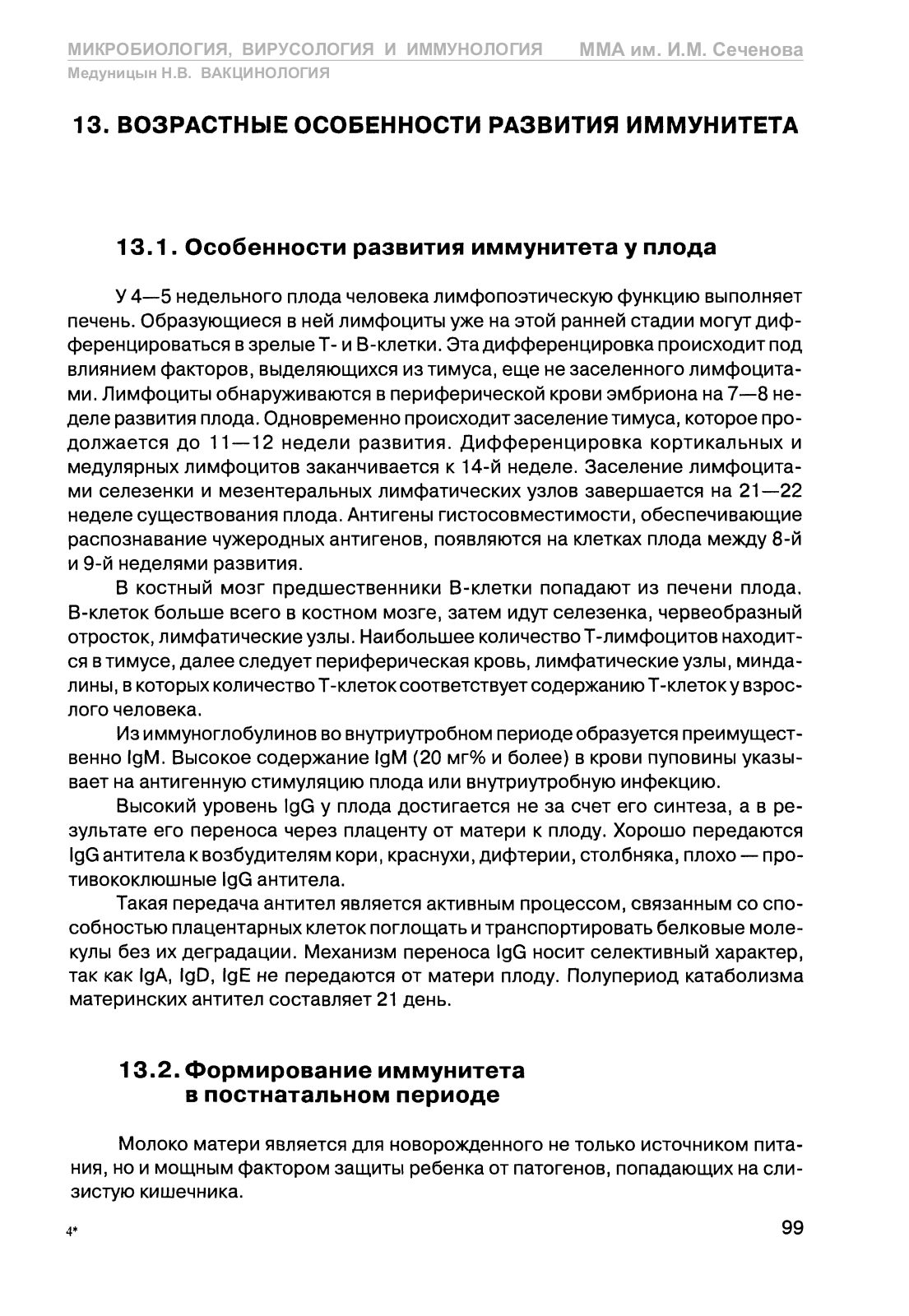 МИКРОБИОЛОГИЯ, ВИРУСОЛОГИЯ И ИММУНОЛОГИЯ ММА им. И.М. Сеченова
Медуницын Н.В. ВАКЦИНОЛОГИЯ

13. ВОЗРАСТНЫЕ ОСОБЕННОСТИ РАЗВИТИЯ ИММУНИТЕТА

13.1. Особенности развития иммунитета у плода

У 4—5 недельного плода человека лимфопоэтическую функцию выполняет печень. Образующиеся в ней лимфоциты уже на этой ранней стадии могут дифференцироваться в зрелые Т- и В-клетки. Эта дифференцировка происходит под влиянием факторов, выделяющихся из тимуса, еще не заселенного лимфоцитами. Лимфоциты обнаруживаются в периферической крови эмбриона на 7—8 неделе развития плода. Одновременно происходит заселение тимуса, которое продолжается до 11—12 недели развития. Дифференцировка кортикальных и медулярных лимфоцитов заканчивается к 14-й неделе. Заселение лимфоцитами селезенки и мезентеральных лимфатических узлов завершается на 21—22 неделе существования плода. Антигены гистосовместимости, обеспечивающие распознавание чужеродных антигенов, появляются на клетках плода между 8-й и 9-й неделями развития.

В костный мозг предшественники В-клетки попадают из печени плода. В-клеток больше всего в костном мозге, затем идут селезенка, червеобразный отросток, лимфатические узлы. Наибольшее количество Т-лимфоцитов находится в тимусе, далее следует периферическая кровь, лимфатические узлы, миндалины, в которых количество Т-клеток соответствует содержанию Т-клеток у взрослого человека.

Из иммуноглобулинов во внутриутробном периоде образуется преимущественно IgM. Высокое содержание IgM (20 мг% и более) в крови пуповины указывает на антигенную стимуляцию плода или внутриутробную инфекцию.

Высокий уровень IgG у плода достигается не за счет его синтеза, а в результате его переноса через плаценту от матери к плоду. Хорошо передаются IgG антитела к возбудителям кори, краснухи, дифтерии, столбняка, плохо — противококлюшные IgG антитела.

Такая передача антител является активным процессом, связанным со способностью плацентарных клеток поглощать и транспортировать белковые молекулы без их деградации. Механизм переноса IgG носит селективный характер, так как IgA, IgD, IgE не передаются от матери плоду. Полупериод катаболизма материнских антител составляет 21 день.

13.2. Формирование иммунитета в постнатальном периоде

Молоко матери является для новорожденного не только источником питания, но и мощным фактором защиты ребенка от патогенов, попадающих на слизистую кишечника.

4*

99